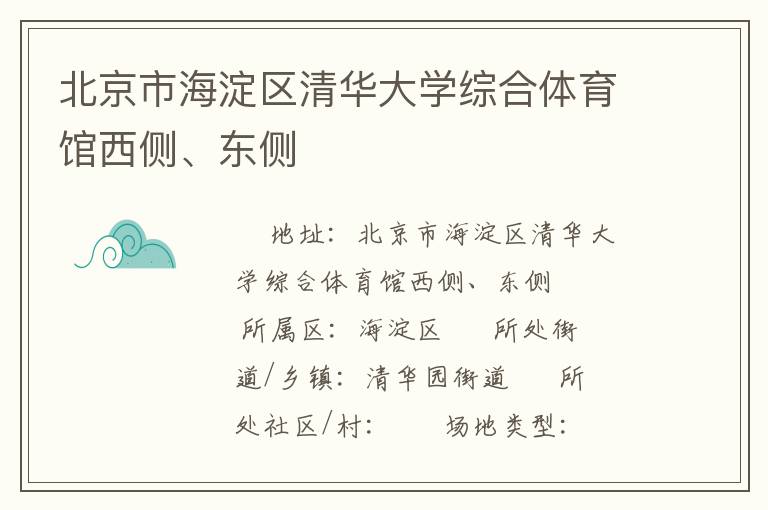 北京市海淀区清华大学综合体育馆西侧、东侧

地址：北京市海淀区清华大学综合体育馆西侧、东侧

所属区：海淀区　　所处街道/乡镇：清华园街道　　所处社区/村：　　场地类型：